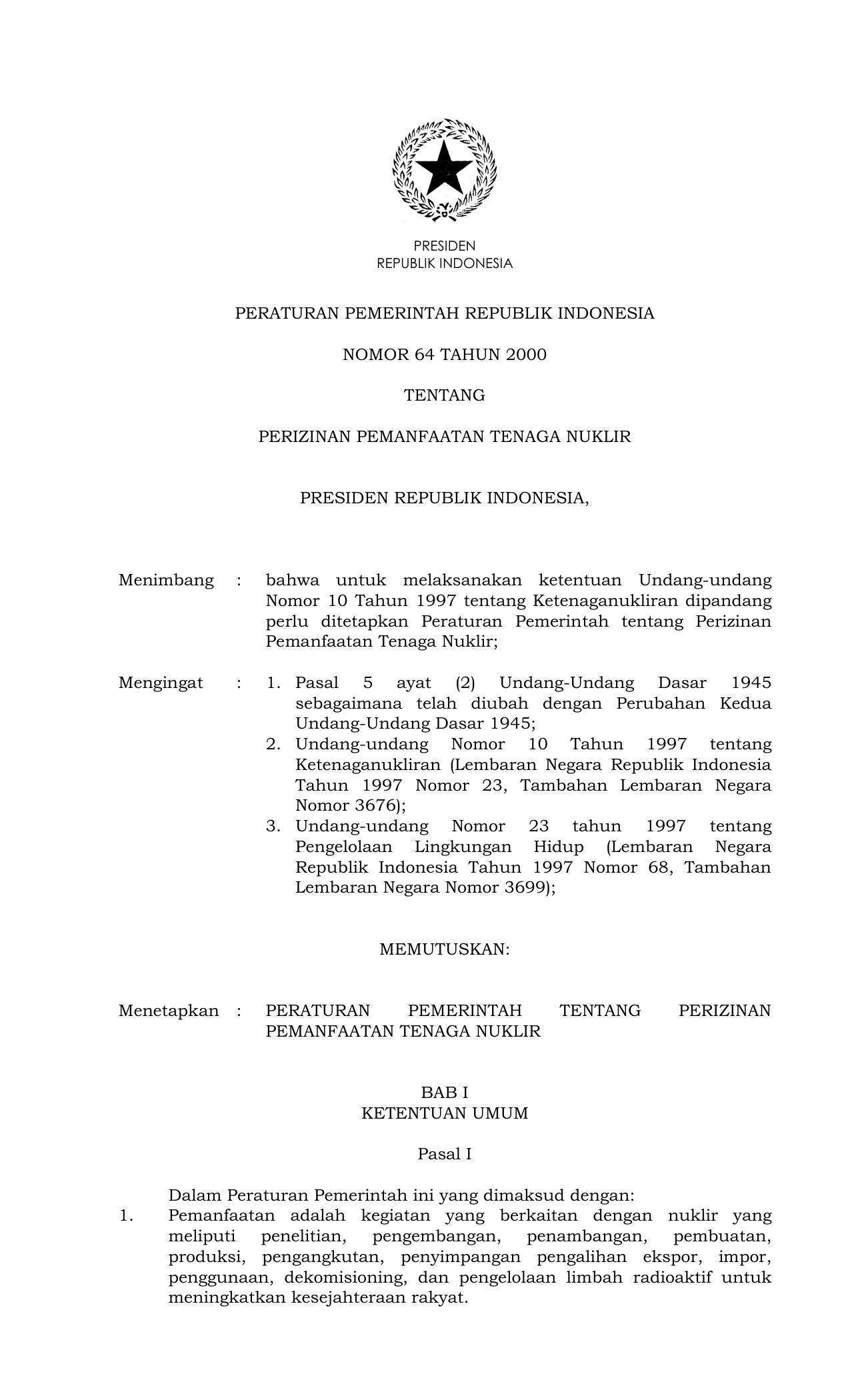 PRESIDEN
REPUBLIK INDONESIA

PERATURAN PEMERINTAH REPUBLIK INDONESIA

NOMOR 64 TAHUN 2000

TENTANG

PERIZINAN PEMANFAATAN TENAGA NUKLIR

PRESIDEN REPUBLIK INDONESIA,

Menimbang : bahwa untuk melaksanakan ketentuan Undang-undang Nomor 10 Tahun 1997 tentang Ketenaganukliran dipandang perlu ditetapkan Peraturan Pemerintah tentang Perizinan Pemanfaatan Tenaga Nuklir;

Mengingat : 1. Pasal 5 ayat (2) Undang-Undang Dasar 1945 sebagaimana telah diubah dengan Perubahan Kedua Undang-Undang Dasar 1945;
2. Undang-undang Nomor 10 Tahun 1997 tentang Ketenaganukliran (Lembaran Negara Republik Indonesia Tahun 1997 Nomor 23, Tambahan Lembaran Negara Nomor 3676);
3. Undang-undang Nomor 23 tahun 1997 tentang Pengelolaan Lingkungan Hidup (Lembaran Negara Republik Indonesia Tahun 1997 Nomor 68, Tambahan Lembaran Negara Nomor 3699);

MEMUTUSKAN:

Menetapkan : PERATURAN PEMERINTAH TENTANG PERIZINAN PEMANFAATAN TENAGA NUKLIR

BAB I
KETENTUAN UMUM

Pasal I

Dalam Peraturan Pemerintah ini yang dimaksud dengan:
1. Pemanfaatan adalah kegiatan yang berkaitan dengan nuklir yang meliputi penelitian, pengembangan, penambangan, pembuatan, produksi, pengangkutan, penyimpangan pengalihan ekspor, impor, penggunaan, dekomisioning, dan pengelolaan limbah radioaktif untuk meningkatkan kesejahteraan rakyat.